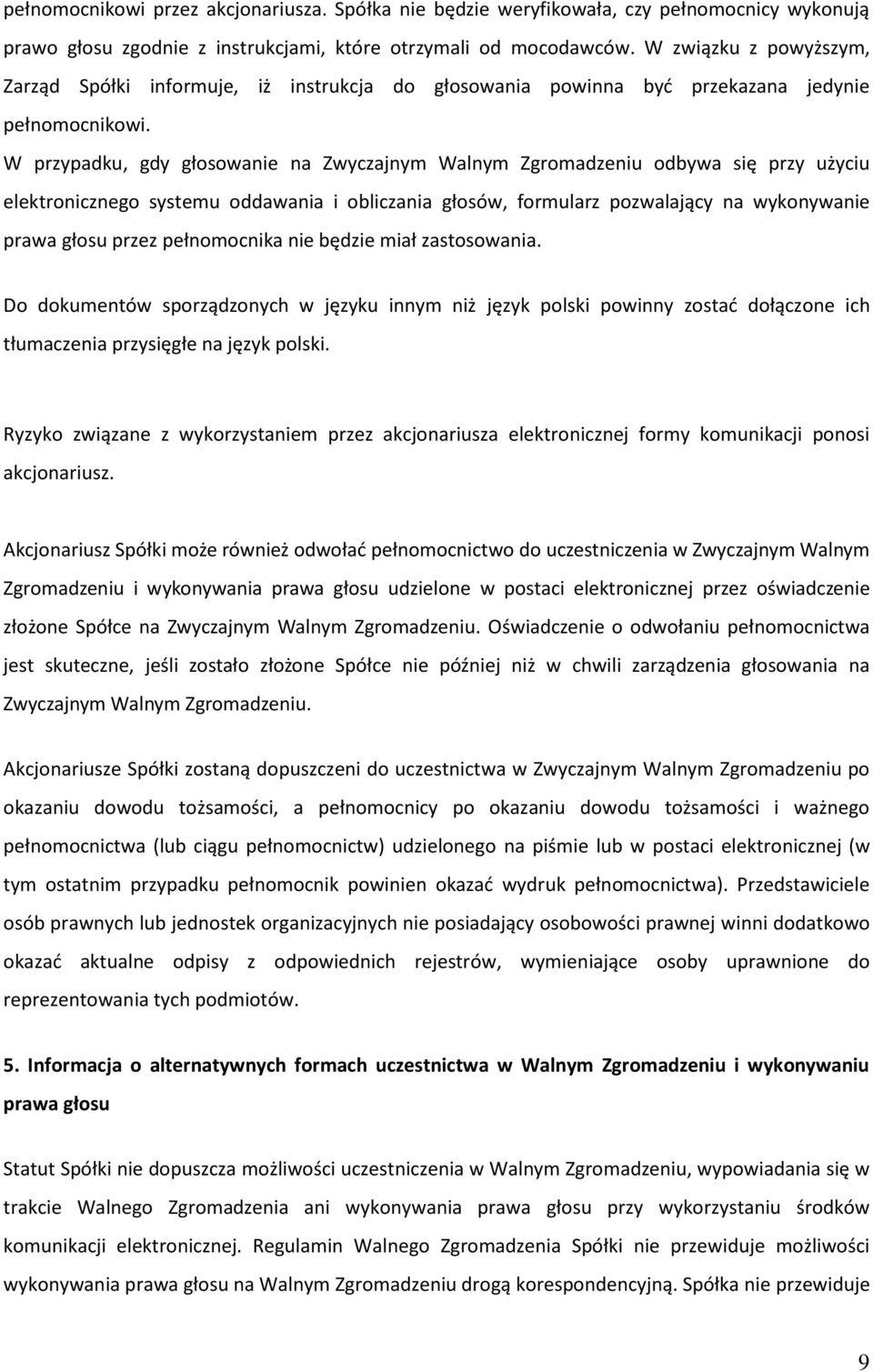 pełnomocnikowi przez akcjonariusza. Spółka nie będzie weryfikowała, czy pełnomocnicy wykonują prawo głosu zgodnie z instrukcjami, które otrzymali od mocodawców. W związku z powyższym, Zarząd Spółki informuje, iż instrukcja do głosowania powinna być przekazana jedynie pełnomocnikowi.

W przypadku, gdy głosowanie na Zwyczajnym Walnym Zgromadzeniu odbywa się przy użyciu elektronicznego systemu oddawania i obliczania głosów, formularz pozwalający na wykonywanie prawa głosu przez pełnomocnika nie będzie miał zastosowania.

Do dokumentów sporządzonych w języku innym niż język polski powinny zostać dołączone ich tłumaczenia przysięgłe na język polski.

Ryzyko związane z wykorzystaniem przez akcjonariusza elektronicznej formy komunikacji ponosi akcjonariusz.

Akcjonariusz Spółki może również odwołać pełnomocnictwo do uczestniczenia w Zwyczajnym Walnym Zgromadzeniu i wykonywania prawa głosu udzielone w postaci elektronicznej przez oświadczenie złożone Spółce na Zwyczajnym Walnym Zgromadzeniu. Oświadczenie o odwołaniu pełnomocnictwa jest skuteczne, jeśli zostało złożone Spółce nie później niż w chwili zarządzenia głosowania na Zwyczajnym Walnym Zgromadzeniu.

Akcjonariusze Spółki zostaną dopuszczeni do uczestnictwa w Zwyczajnym Walnym Zgromadzeniu po okazaniu dowodu tożsamości, a pełnomocnicy po okazaniu dowodu tożsamości i ważnego pełnomocnictwa (lub ciągu pełnomocnictw) udzielonego na piśmie lub w postaci elektronicznej (w tym ostatnim przypadku pełnomocnik powinien okazać wydruk pełnomocnictwa). Przedstawiciele osób prawnych lub jednostek organizacyjnych nie posiadający osobowości prawnej winni dodatkowo okazać aktualne odpisy z odpowiednich rejestrów, wymieniające osoby uprawnione do reprezentowania tych podmiotów.

5. Informacja o alternatywnych formach uczestnictwa w Walnym Zgromadzeniu i wykonywaniu prawa głosu

Statut Spółki nie dopuszcza możliwości uczestniczenia w Walnym Zgromadzeniu, wypowiadania się w trakcie Walnego Zgromadzenia ani wykonywania prawa głosu przy wykorzystaniu środków komunikacji elektronicznej. Regulamin Walnego Zgromadzenia Spółki nie przewiduje możliwości wykonywania prawa głosu na Walnym Zgromadzeniu drogą korespondencyjną. Spółka nie przewiduje

9